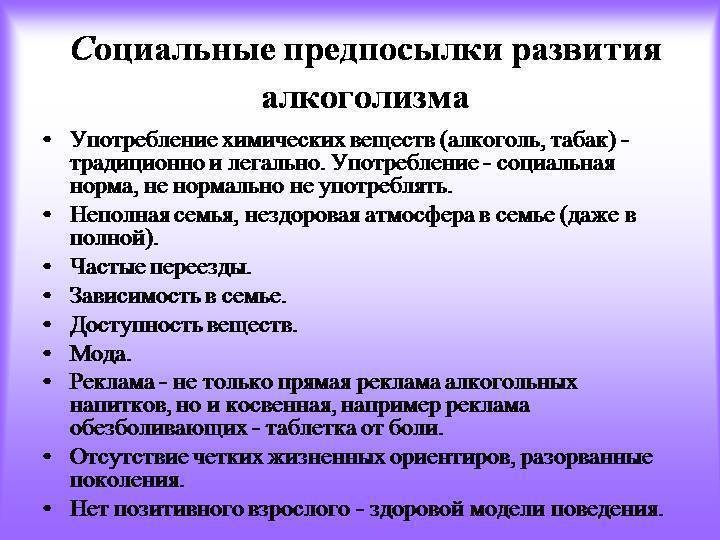 Социальные предпосылки развития алкоголизма

• Употребление химических веществ (алкоголь, табак) - традиционно и легально. Употребление - социальная норма, не нормально не употреблять.
• Неполная семья, нездоровая атмосфера в семье (даже в полной).
• Частые переезды.
• Зависимость в семье.
• Доступность веществ.
• Мода.
• Реклама - не только прямая реклама алкогольных напитков, но и косвенная, например реклама обезболивающих - таблетка от боли.
• Отсутствие четких жизненных ориентиров, разорванные поколения.
• Нет позитивного взрослого - здоровой модели поведения.